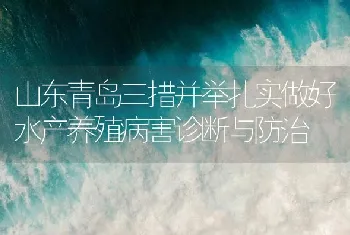 山东青岛三措并举扎实做好水产养殖病害诊断与防治